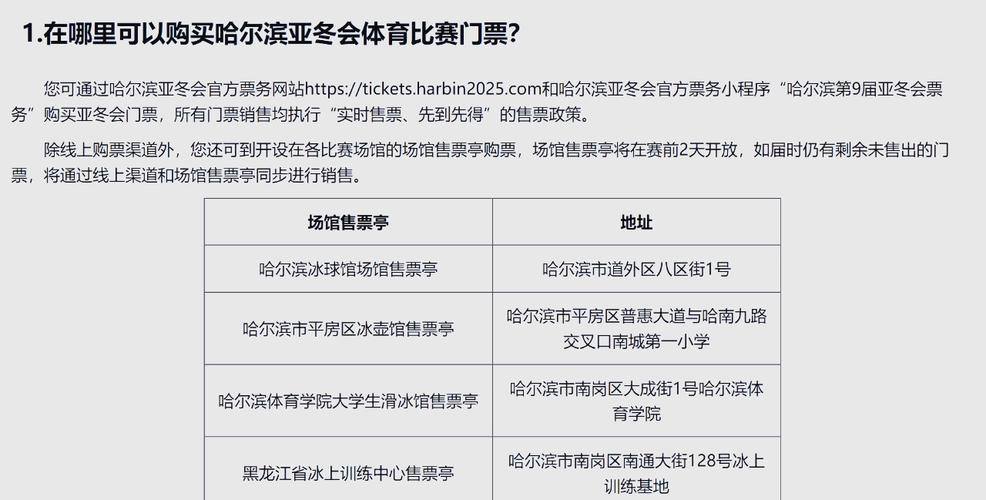 1.在哪里可以购买哈尔滨亚冬会体育比赛门票?

您可通过哈尔滨亚冬会官方票务网站https://tickets.harbin2025.com和哈尔滨亚冬会官方票务小程序“哈尔滨第9届亚冬会票务”购买亚冬会门票，所有门票销售均执行“实时售票、先到先得”的售票政策。

除线上购票渠道外，您还可到开设在各比赛场馆的场馆售票亭购票，场馆售票亭将在赛前2天开放，如届时仍有剩余未售出的门票，将通过线上渠道和场馆售票亭同步进行销售。

| 场馆售票亭 | 地址 |
|---|---|
| 哈尔滨冰球馆场馆售票亭 | 哈尔滨市道外区八区街1号 |
| 哈尔滨市平房区冰壶馆售票亭 | 哈尔滨市平房区普惠大道与哈南九路交叉口南城第一小学 |
| 哈尔滨体育学院大学生滑冰馆售票亭 | 哈尔滨市南岗区大成街1号哈尔滨体育学院 |
| 黑龙江省冰上训练中心售票亭 | 哈尔滨市南岗区南通大街128号冰上训练基地 |